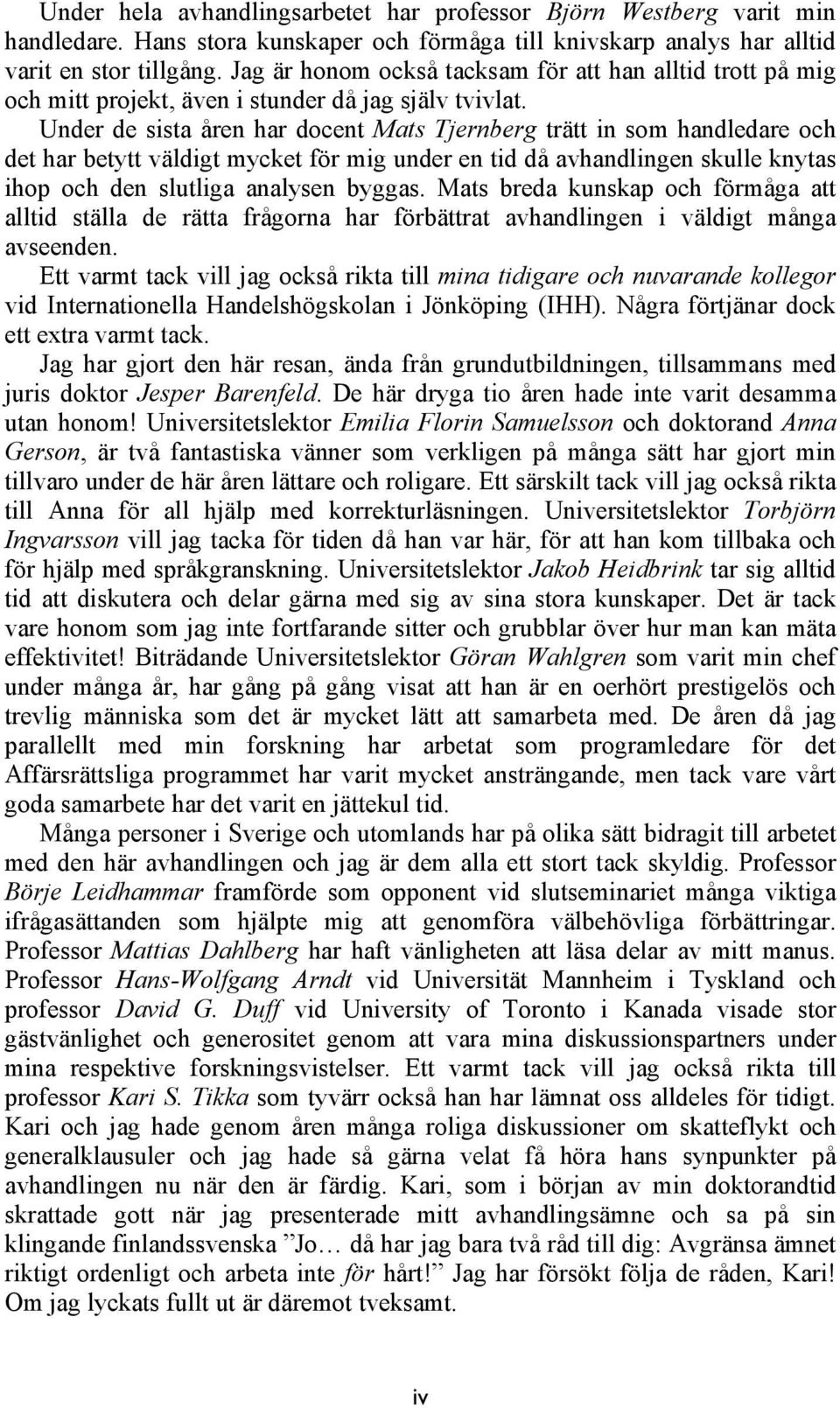 Under hela avhandlingsarbetet har professor Björn Westberg varit min handledare. Hans stora kunskaper och förmåga till knivskarp analys har alltid varit en stor tillgång. Jag är honom också tacksam för att han alltid trott på mig och mitt projekt, även i stunder då jag själv tvivlat.

Under de sista åren har docent Mats Tjernberg trätt in som handledare och det har betytt väldigt mycket för mig under en tid då avhandlingen skulle knytas ihop och den slutliga analysen byggas. Mats breda kunskap och förmåga att alltid ställa de rätta frågorna har förbättrat avhandlingen i väldigt många avseenden.

Ett varmt tack vill jag också rikta till mina tidigare och nuvarande kollegor vid Internationella Handelshögskolan i Jönköping (IHH). Några förtjänar dock ett extra varmt tack.

Jag har gjort den här resan, ända från grundutbildningen, tillsammans med juris doktor Jesper Barenfeld. De här dryga tio åren hade inte varit desamma utan honom! Universitetslektor Emilia Florin Samuelsson och doktorand Anna Gerson, är två fantastiska vänner som verkligen på många sätt har gjort min tillvaro under de här åren lättare och roligare. Ett särskilt tack vill jag också rikta till Anna för all hjälp med korrekturläsningen. Universitetslektor Torbjörn Ingvarsson vill jag tacka för tiden då han var här, för att han kom tillbaka och för hjälp med språkgranskning. Universitetslektor Jakob Heidbrink tar sig alltid tid att diskutera och delar gärna med sig av sina stora kunskaper. Det är tack vare honom som jag inte fortfarande sitter och grubblar över hur man kan mäta effektivitet! Biträdande Universitetslektor Göran Wahlgren som varit min chef under många år, har gång på gång visat att han är en oerhört prestigelös och trevlig människa som det är mycket lätt att samarbeta med. De åren då jag parallellt med min forskning har arbetat som programledare för det Affärsrättsliga programmet har varit mycket ansträngande, men tack vare vårt goda samarbete har det varit en jättekul tid.

Många personer i Sverige och utomlands har på olika sätt bidragit till arbetet med den här avhandlingen och jag är dem alla ett stort tack skyldig. Professor Börje Leidhammar framförde som opponent vid slutseminariet många viktiga ifrågasättanden som hjälpte mig att genomföra välbehövliga förbättringar. Professor Mattias Dahlberg har haft vänligheten att läsa delar av mitt manus. Professor Hans-Wolfgang Arndt vid Universität Mannheim i Tyskland och professor David G. Duff vid University of Toronto i Kanada visade stor gästvänlighet och generositet genom att vara mina diskussionspartners under mina respektive forskningsvistelser. Ett varmt tack vill jag också rikta till professor Kari S. Tikka som tyvärr också han har lämnat oss alldeles för tidigt. Kari och jag hade genom åren många roliga diskussioner om skatteflykt och generalklausuler och jag hade så gärna velat få höra hans synpunkter på avhandlingen nu när den är färdig. Kari, som i början av min doktorandtid skrattade gott när jag presenterade mitt avhandlingsämne och sa på sin klingande finlandssvenska ”Jo… då har jag bara två råd till dig: Avgränsa ämnet riktigt ordenligt och arbeta inte för hårt!” Jag har försökt följa de råden, Kari! Om jag lyckats fullt ut är däremot tveksamt.

iv